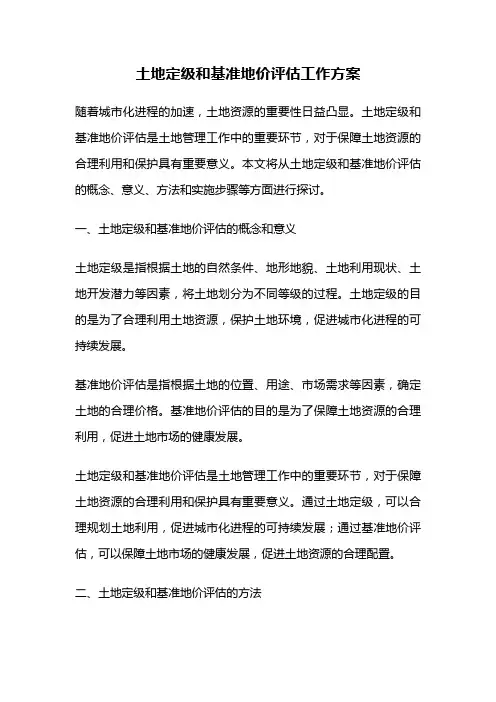 土地定级和基准地价评估工作方案

随着城市化进程的加速，土地资源的重要性日益凸显。土地定级和基准地价评估是土地管理工作中的重要环节，对于保障土地资源的合理利用和保护具有重要意义。本文将从土地定级和基准地价评估的概念、意义、方法和实施步骤等方面进行探讨。

一、土地定级和基准地价评估的概念和意义

土地定级是指根据土地的自然条件、地形地貌、土地利用现状、土地开发潜力等因素，将土地划分为不同等级的过程。土地定级的目的是为了合理利用土地资源，保护土地环境，促进城市化进程的可持续发展。

基准地价评估是指根据土地的位置、用途、市场需求等因素，确定土地的合理价格。基准地价评估的目的是为了保障土地资源的合理利用，促进土地市场的健康发展。

土地定级和基准地价评估是土地管理工作中的重要环节，对于保障土地资源的合理利用和保护具有重要意义。通过土地定级，可以合理规划土地利用，促进城市化进程的可持续发展；通过基准地价评估，可以保障土地市场的健康发展，促进土地资源的合理配置。

二、土地定级和基准地价评估的方法